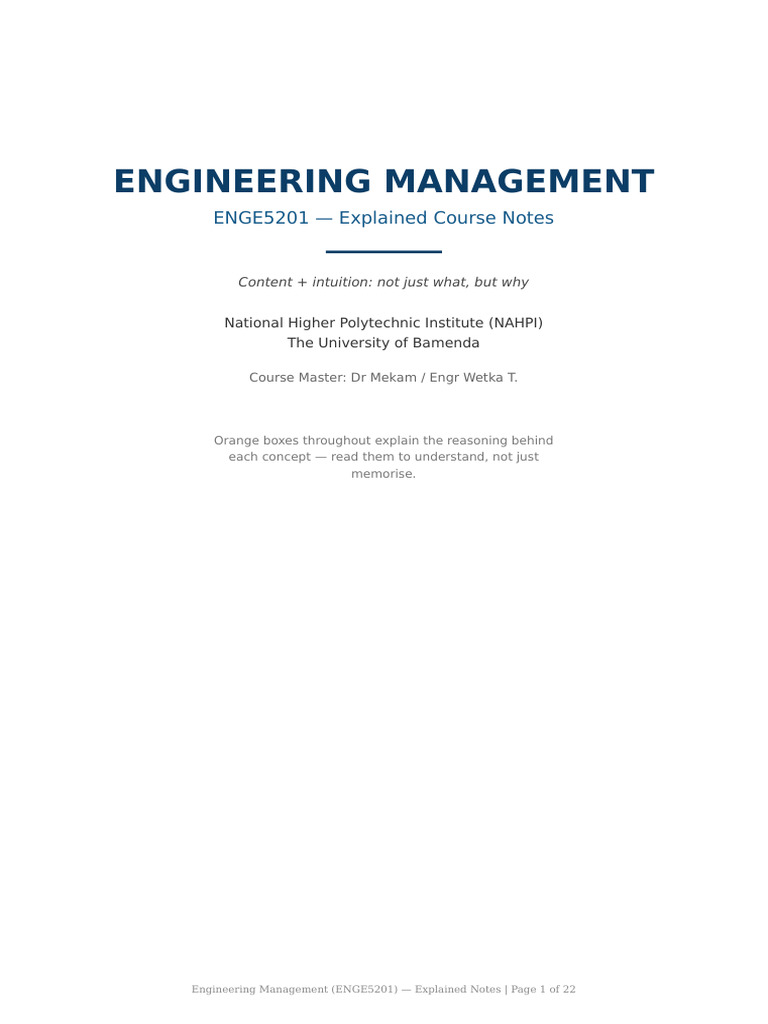 ENGINEERING MANAGEMENT

ENGE5201 — Explained Course Notes

Content + intuition: not just what, but why

National Higher Polytechnic Institute (NAHPI)
The University of Bamenda

Course Master: Dr Mekam / Engr Wetka T.

Orange boxes throughout explain the reasoning behind each concept — read them to understand, not just memorise.

Engineering Management (ENGE5201) — Explained Notes | Page 1 of 22